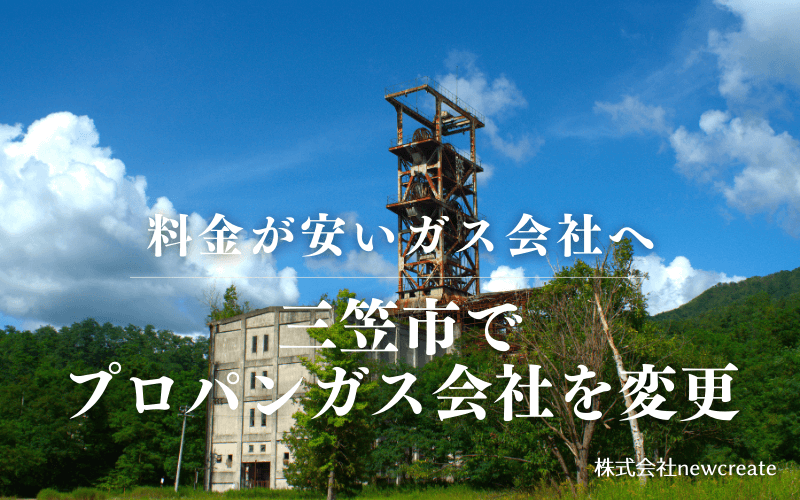 料金が安いガス会社へ

三笠市で
プロパンガス会社を変更

株式会社newcreate